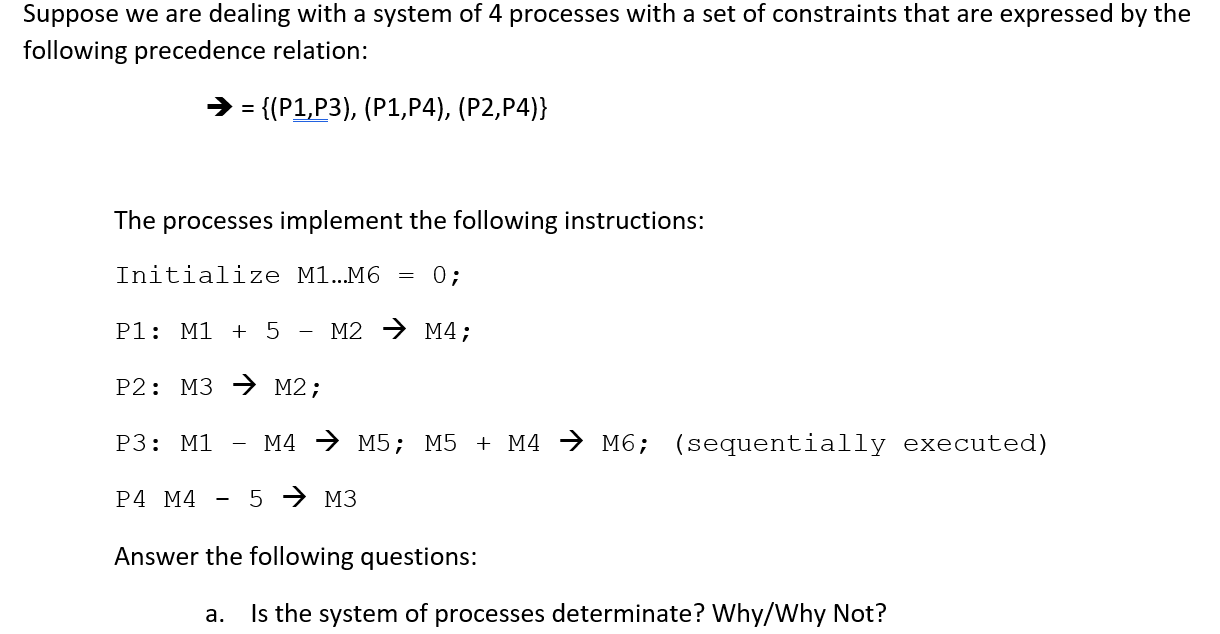 Suppose we are dealing with a system of 4 processes with a set of constraints that are expressed by the following precedence relation:

→ = {(P1,P3), (P1,P4), (P2,P4)}

The processes implement the following instructions:

Initialize M1…M6 = 0;

P1: M1 + 5 – M2 → M4;

P2: M3 → M2;

P3: M1 – M4 → M5; M5 + M4 → M6; (sequentially executed)

P4 M4 - 5 → M3

Answer the following questions:

a. Is the system of processes determinate? Why/Why Not?